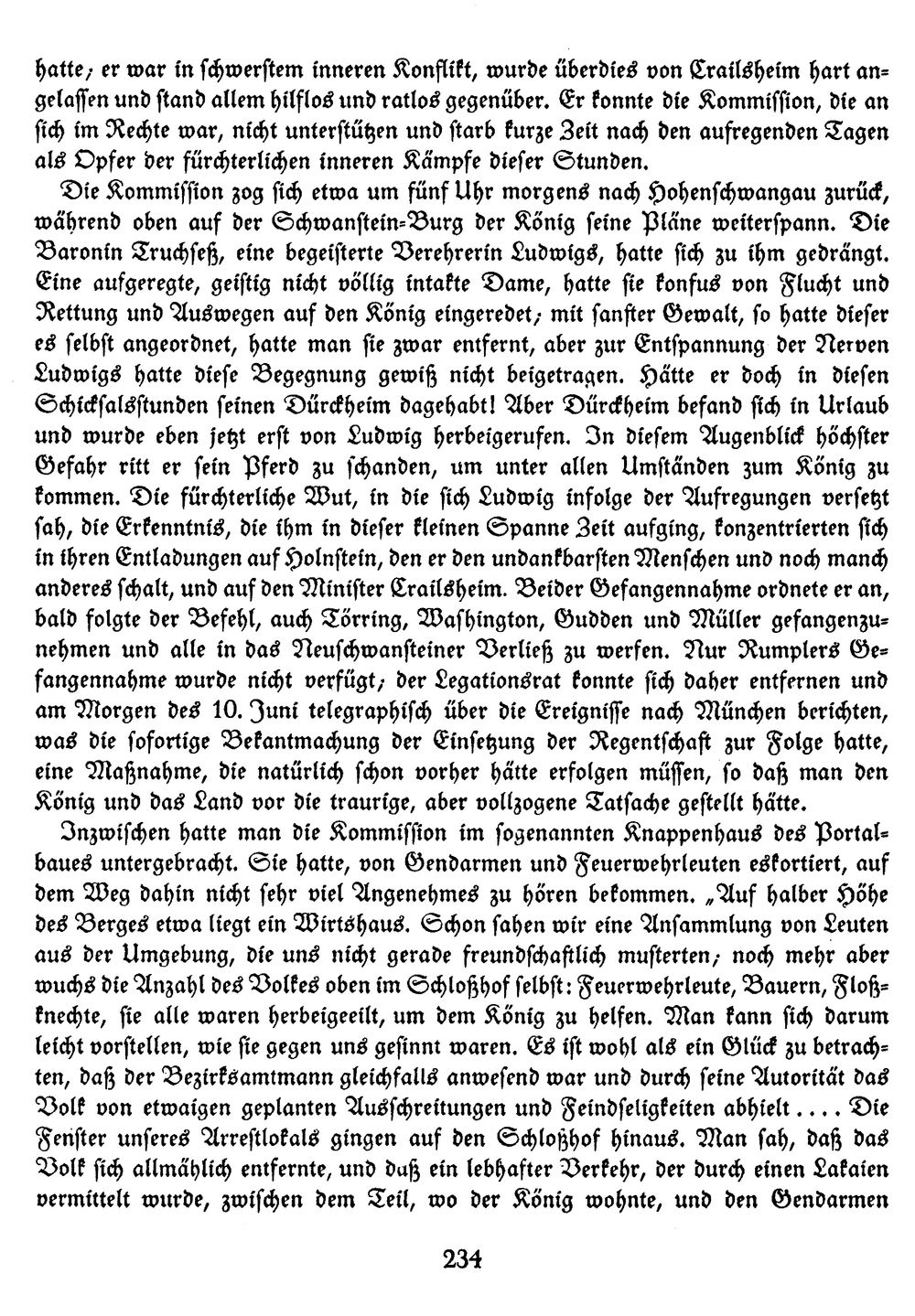 hatte; er war in schwerstem inneren Konflikt, wurde überdies von Crailsheim hart angelassen und stand allem hilflos und ratlos gegenüber. Er konnte die Kommission, die an sich im Rechte war, nicht unterstützen und starb kurze Zeit nach den aufregenden Tagen als Opfer der fürchterlichen inneren Kämpfe dieser Stunden.

Die Kommission zog sich etwa um fünf Uhr morgens nach Hohenschwangau zurück, während oben auf der Schwanstein-Burg der König seine Pläne weiterspann. Die Baronin Truchseß, eine begeisterte Verehrerin Ludwigs, hatte sich zu ihm gedrängt. Eine aufgeregte, geistig nicht völlig intakte Dame, hatte sie konfus von Flucht und Rettung und Auswegen auf den König eingeredet; mit sanfter Gewalt, so hatte dieser es selbst angeordnet, hatte man sie zwar entfernt, aber zur Entspannung der Nerven Ludwigs hatte diese Begegnung gewiß nicht beigetragen. Hätte er doch in diesen Schicksalsstunden seinen Dürckheim dagehabt! Aber Dürckheim befand sich in Urlaub und wurde eben jetzt erst von Ludwig herbeigerufen. In diesem Augenblick höchster Gefahr ritt er sein Pferd zu schanden, um unter allen Umständen zum König zu kommen. Die fürchterliche Wut, in die sich Ludwig infolge der Aufregungen versetzt sah, die Erkenntnis, die ihm in dieser kleinen Spanne Zeit aufging, konzentrierten sich in ihren Entladungen auf Holnstein, den er den undankbarsten Menschen und noch manch anderes schalt, und auf den Minister Crailsheim. Beider Gefangennahme ordnete er an, bald folgte der Befehl, auch Törring, Washington, Gudden und Müller gefangenzunehmen und alle in das Neuschwansteiner Verließ zu werfen. Nur Rumplers Gefangennahme wurde nicht verfügt; der Legationsrat konnte sich daher entfernen und am Morgen des 10. Juni telegraphisch über die Ereignisse nach München berichten, was die sofortige Bekantmachung der Einsetzung der Regentschaft zur Folge hatte, eine Maßnahme, die natürlich schon vorher hätte erfolgen müssen, so daß man den König und das Land vor die traurige, aber vollzogene Tatsache gestellt hätte.

Inzwischen hatte man die Kommission im sogenannten Knappenhaus des Portalbaues untergebracht. Sie hatte, von Gendarmen und Feuerwehrleuten eskortiert, auf dem Weg dahin nicht sehr viel Angenehmes zu hören bekommen. „Auf halber Höhe des Berges etwa liegt ein Wirtshaus. Schon sahen wir eine Ansammlung von Leuten aus der Umgebung, die uns nicht gerade freundschaftlich musterten; noch mehr aber wuchs die Anzahl des Volkes oben im Schloßhof selbst: Feuerwehrleute, Bauern, Floßknechte, sie alle waren herbeigeeilt, um dem König zu helfen. Man kann sich darum leicht vorstellen, wie sie gegen uns gesinnt waren. Es ist wohl als ein Glück zu betrachten, daß der Bezirksamtmann gleichfalls anwesend war und durch seine Autorität das Volk von etwaigen geplanten Ausschreitungen und Feindseligkeiten abhielt .... Die Fenster unseres Arrestlokals gingen auf den Schloßhof hinaus. Man sah, daß das Volk sich allmählich entfernte, und daß ein lebhafter Verkehr, der durch einen Lakaien vermittelt wurde, zwischen dem Teil, wo der König wohnte, und den Gendarmen

234